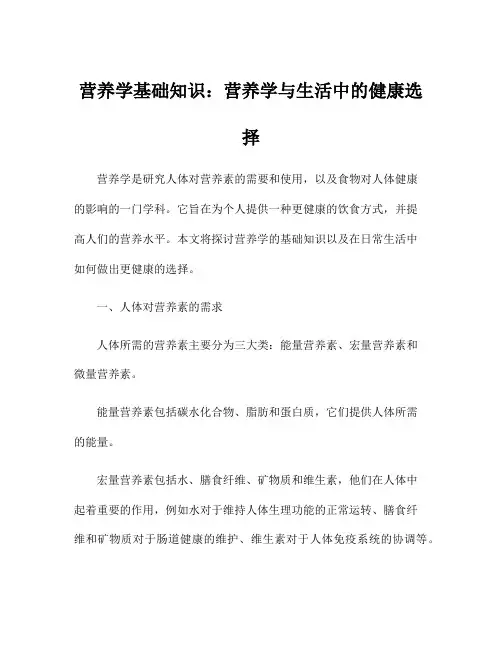 营养学基础知识：营养学与生活中的健康选择

营养学是研究人体对营养素的需要和使用，以及食物对人体健康的影响的一门学科。它旨在为个人提供一种更健康的饮食方式，并提高人们的营养水平。本文将探讨营养学的基础知识以及在日常生活中如何做出更健康的选择。

一、人体对营养素的需求

人体所需的营养素主要分为三大类：能量营养素、宏量营养素和微量营养素。

能量营养素包括碳水化合物、脂肪和蛋白质，它们提供人体所需的能量。

宏量营养素包括水、膳食纤维、矿物质和维生素，他们在人体中起着重要的作用，例如水对于维持人体生理功能的正常运转、膳食纤维和矿物质对于肠道健康的维护、维生素对于人体免疫系统的协调等。